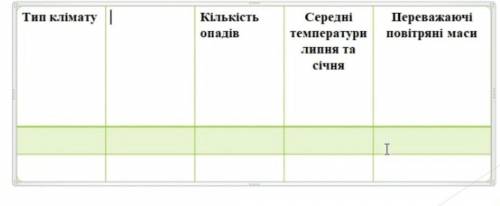 | Тип клімату | | Кількість опадів | Середні температури липня та січня | Переважаючі повітряні маси |
|---|---|---|---|---|
| | | | | |
| | | | | |